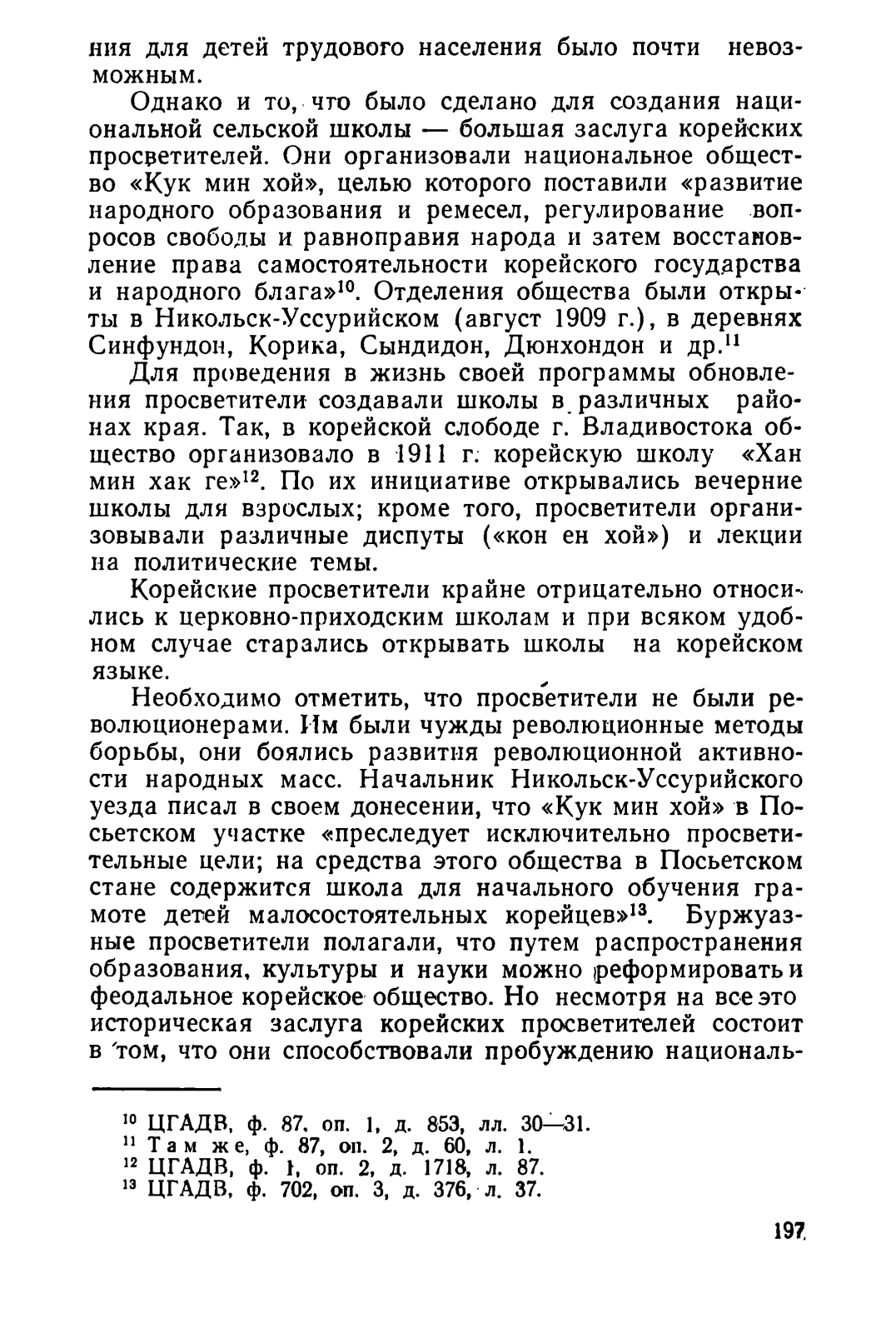 ния для детей трудового населения было почти невозможным.

Однако и то, что было сделано для создания национальной сельской школы — большая заслуга корейских просветителей. Они организовали национальное общество «Кук мин хой», целью которого поставили «развитие народного образования и ремесел, регулирование вопросов свободы и равноправия народа и затем восстановление права самостоятельности корейского государства и народного блага»$^{10}$. Отделения общества были открыты в Никольск-Уссурийском (август 1909 г.), в деревнях Синфундон, Корика, Сындидон, Дюнхондон и др.$^{11}$

Для проведения в жизнь своей программы обновления просветители создавали школы в различных районах края. Так, в корейской слободе г. Владивостока общество организовало в 1911 г. корейскую школу «Хан мин хак ге»$^{12}$. По их инициативе открывались вечерние школы для взрослых; кроме того, просветители организовывали различные диспуты («кон ен хой») и лекции на политические темы.

Корейские просветители крайне отрицательно относились к церковно-приходским школам и при всяком удобном случае старались открывать школы на корейском языке.

Необходимо отметить, что просветители не были революционерами. Им были чужды революционные методы борьбы, они боялись развития революционной активности народных масс. Начальник Никольск-Уссурийского уезда писал в своем донесении, что «Кук мин хой» в Посьетском участке «преследует исключительно просветительные цели; на средства этого общества в Посьетском стане содержится школа для начального обучения грамоте детей малосостоятельных корейцев»$^{13}$. Буржуазные просветители полагали, что путем распространения образования, культуры и науки можно реформировать и феодальное корейское общество. Но несмотря на все это историческая заслуга корейских просветителей состоит в том, что они способствовали пробуждению националь-

$^{10}$ ЦГАДВ, ф. 87, оп. 1, д. 853, лл. 30—31.
$^{11}$ Там же, ф. 87, оп. 2, д. 60, л. 1.
$^{12}$ ЦГАДВ, ф. 1, оп. 2, д. 1718, л. 87.
$^{13}$ ЦГАДВ, ф. 702, оп. 3, д. 376, л. 37.

197